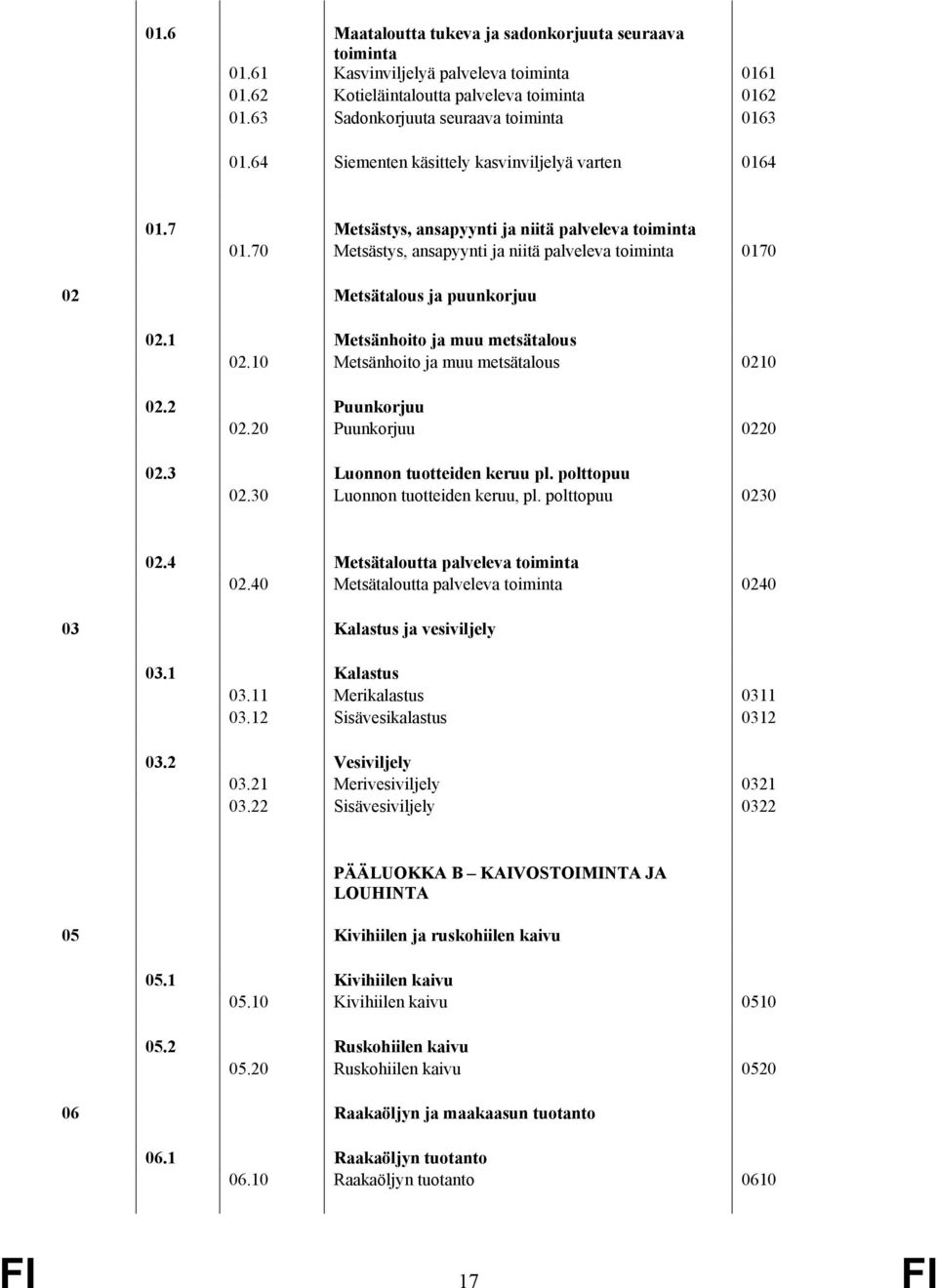 | | | | | |
|---|---|---|---|---|
| | 01.6 | | Maataloutta tukeva ja sadonkorjuuta seuraava toiminta | |
| | | 01.61 | Kasvinviljelyä palveleva toiminta | 0161 |
| | | 01.62 | Kotieläintaloutta palveleva toiminta | 0162 |
| | | 01.63 | Sadonkorjuuta seuraava toiminta | 0163 |
| | | 01.64 | Siementen käsittely kasvinviljelyä varten | 0164 |
| | 01.7 | | Metsästys, ansapyynti ja niitä palveleva toiminta | |
| | | 01.70 | Metsästys, ansapyynti ja niitä palveleva toiminta | 0170 |
| 02 | | | Metsätalous ja puunkorjuu | |
| | 02.1 | | Metsänhoito ja muu metsätalous | |
| | | 02.10 | Metsänhoito ja muu metsätalous | 0210 |
| | 02.2 | | Puunkorjuu | |
| | | 02.20 | Puunkorjuu | 0220 |
| | 02.3 | | Luonnon tuotteiden keruu pl. polttopuu | |
| | | 02.30 | Luonnon tuotteiden keruu, pl. polttopuu | 0230 |
| | 02.4 | | Metsätaloutta palveleva toiminta | |
| | | 02.40 | Metsätaloutta palveleva toiminta | 0240 |
| 03 | | | Kalastus ja vesiviljely | |
| | 03.1 | | Kalastus | |
| | | 03.11 | Merikalastus | 0311 |
| | | 03.12 | Sisävesikalastus | 0312 |
| | 03.2 | | Vesiviljely | |
| | | 03.21 | Merivesiviljely | 0321 |
| | | 03.22 | Sisävesiviljely | 0322 |
| | | | PÄÄLUOKKA B – KAIVOSTOIMINTA JA LOUHINTA | |
| 05 | | | Kivihiilen ja ruskohiilen kaivu | |
| | 05.1 | | Kivihiilen kaivu | |
| | | 05.10 | Kivihiilen kaivu | 0510 |
| | 05.2 | | Ruskohiilen kaivu | |
| | | 05.20 | Ruskohiilen kaivu | 0520 |
| 06 | | | Raakaöljyn ja maakaasun tuotanto | |
| | 06.1 | | Raakaöljyn tuotanto | |
| | | 06.10 | Raakaöljyn tuotanto | 0610 |

FI 17 FI